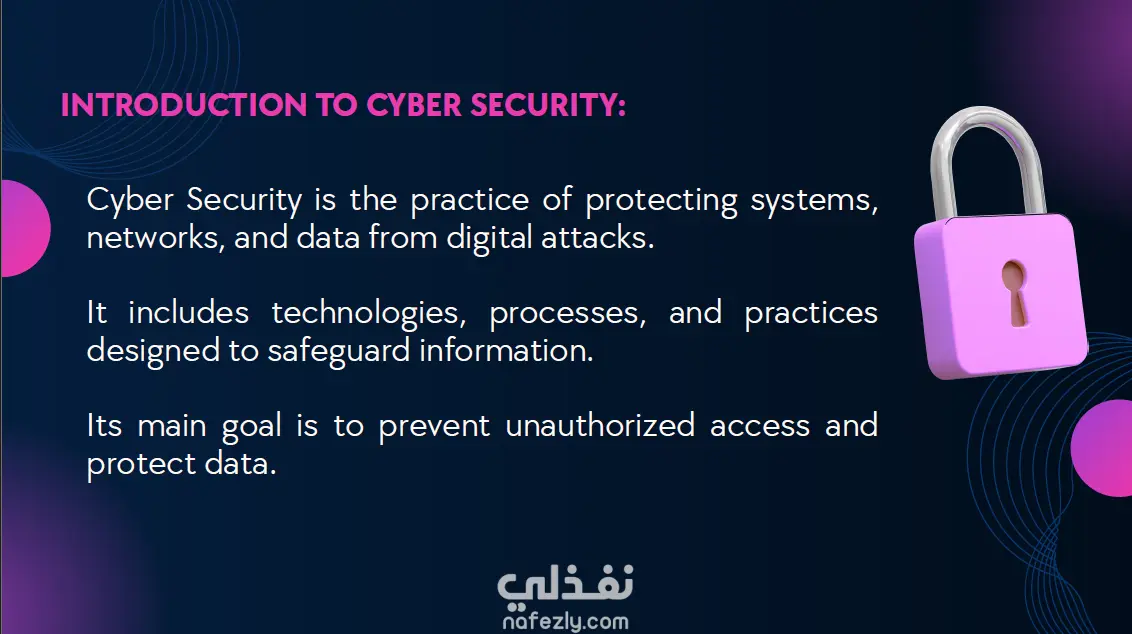 INTRODUCTION TO CYBER SECURITY:

Cyber Security is the practice of protecting systems, networks, and data from digital attacks.

It includes technologies, processes, and practices designed to safeguard information.

Its main goal is to prevent unauthorized access and protect data.

نفذلي
nafezly.com